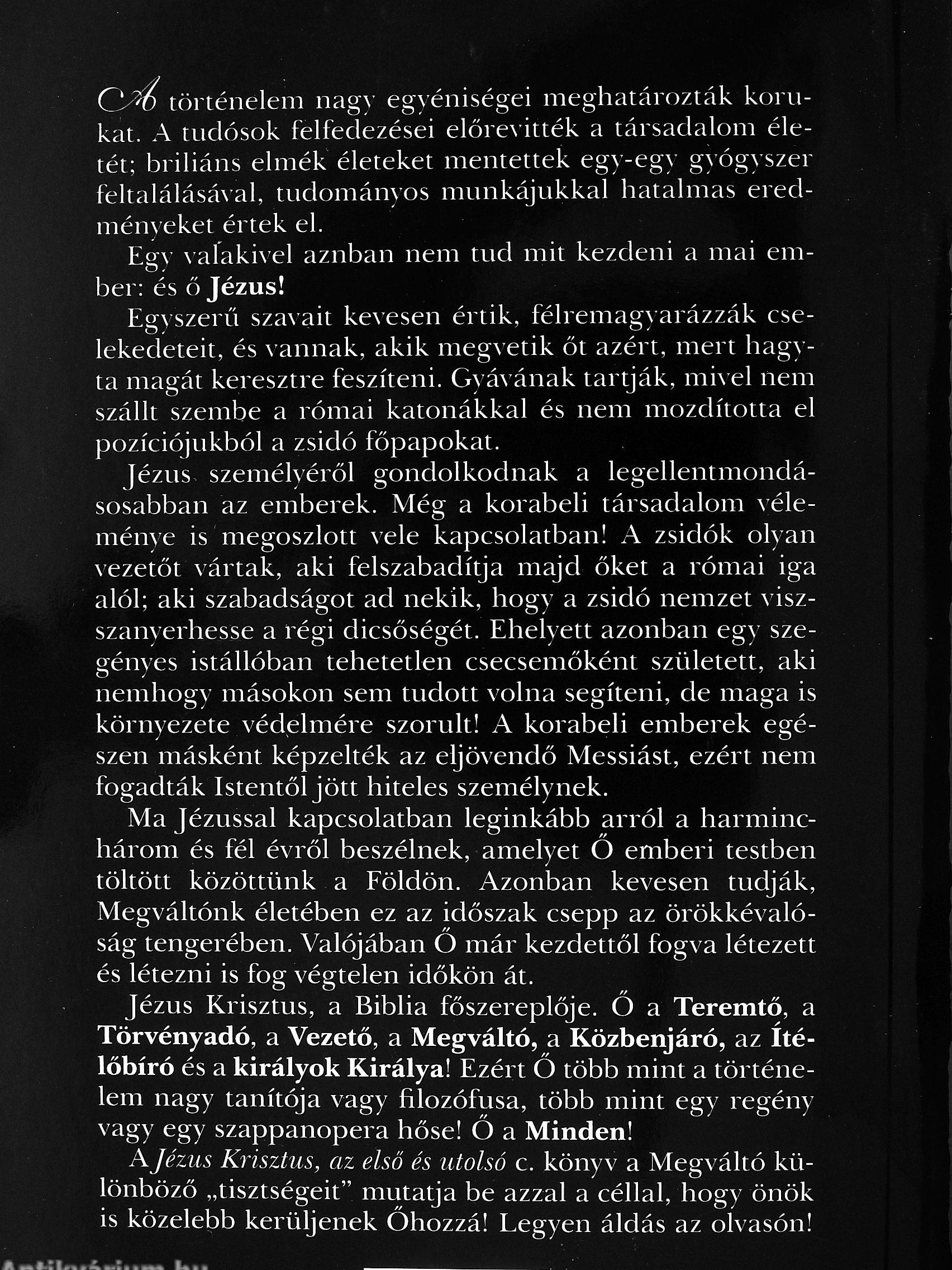 A történelem nagy egyéniségei meghatározták korukat. A tudósok felfedezései előrevitték a társadalom életét; briliáns elmék életeket mentettek egy-egy gyógyszer feltalálásával, tudományos munkájukkal hatalmas eredményeket értek el.

Egy valakivel aznban nem tud mit kezdeni a mai ember: és ő Jézus!

Egyszerű szavait kevesen értik, félremagyarázzák cselekedeteit, és vannak, akik megvetik őt azért, mert hagyta magát keresztre feszíteni. Gyávának tartják, mivel nem szállt szembe a római katonákkal és nem mozdította el pozíciójukból a zsidó főpapokat.

Jézus személyéről gondolkodnak a legellentmondásosabban az emberek. Még a korabeli társadalom véleménye is megoszlott vele kapcsolatban! A zsidók olyan vezetőt vártak, aki felszabadítja majd őket a római iga alól; aki szabadságot ad nekik, hogy a zsidó nemzet visszanyerhesse a régi dicsőségét. Ehelyett azonban egy szegényes istállóban tehetetlen csecsemőként született, aki nemhogy másokon sem tudott volna segíteni, de maga is környezete védelmére szorult! A korabeli emberek egészen másként képzelték az eljövendő Messiást, ezért nem fogadták Istentől jött hiteles személynek.

Ma Jézussal kapcsolatban leginkább arról a harminchárom és fél évről beszélnek, amelyet Ő emberi testben töltött közöttünk a Földön. Azonban kevesen tudják, Megváltónk életében ez az időszak csepp az örökkévalóság tengerében. Valójában Ő már kezdettől fogva létezett és létezni is fog végtelen időkön át.

Jézus Krisztus, a Biblia főszereplője. Ő a Teremtő, a Törvényadó, a Vezető, a Megváltó, a Közbenjáró, az Ítélőbíró és a királyok Királya! Ezért Ő több mint a történelem nagy tanítója vagy filozófusa, több mint egy regény vagy egy szappanopera hőse! Ő a Minden!

A Jézus Krisztus, az első és utolsó c. könyv a Megváltó különböző „tisztségeit" mutatja be azzal a céllal, hogy önök is közelebb kerüljenek Őhozzá! Legyen áldás az olvasón!

Antikvárium.hu